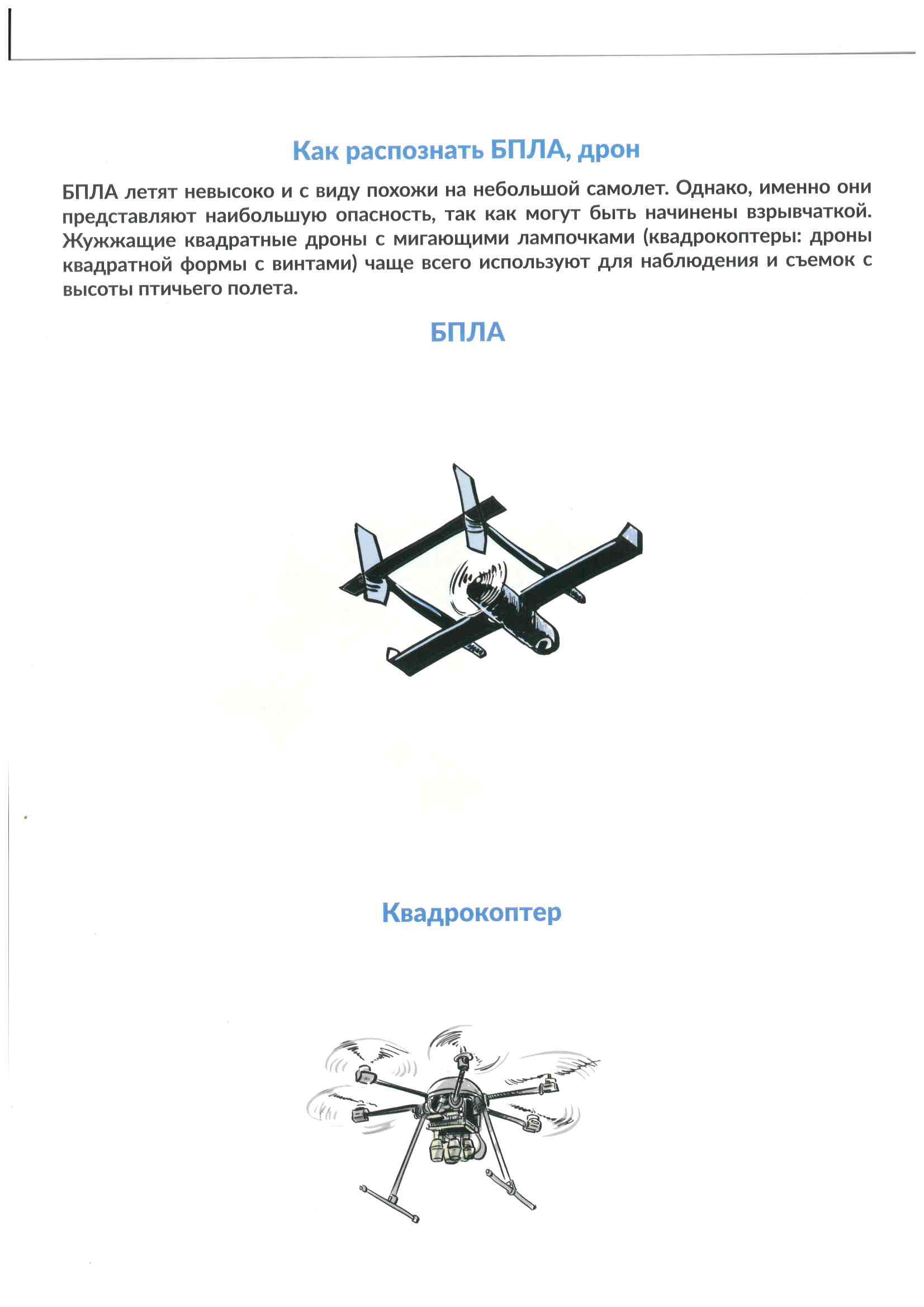 Как распознать БПЛА, дрон

БПЛА летят невысоко и с виду похожи на небольшой самолет. Однако, именно они представляют наибольшую опасность, так как могут быть начинены взрывчаткой. Жужжащие квадратные дроны с мигающими лампочками (квадрокоптеры: дроны квадратной формы с винтами) чаще всего используют для наблюдения и съемок с высоты птичьего полета.

БПЛА

Квадрокоптер